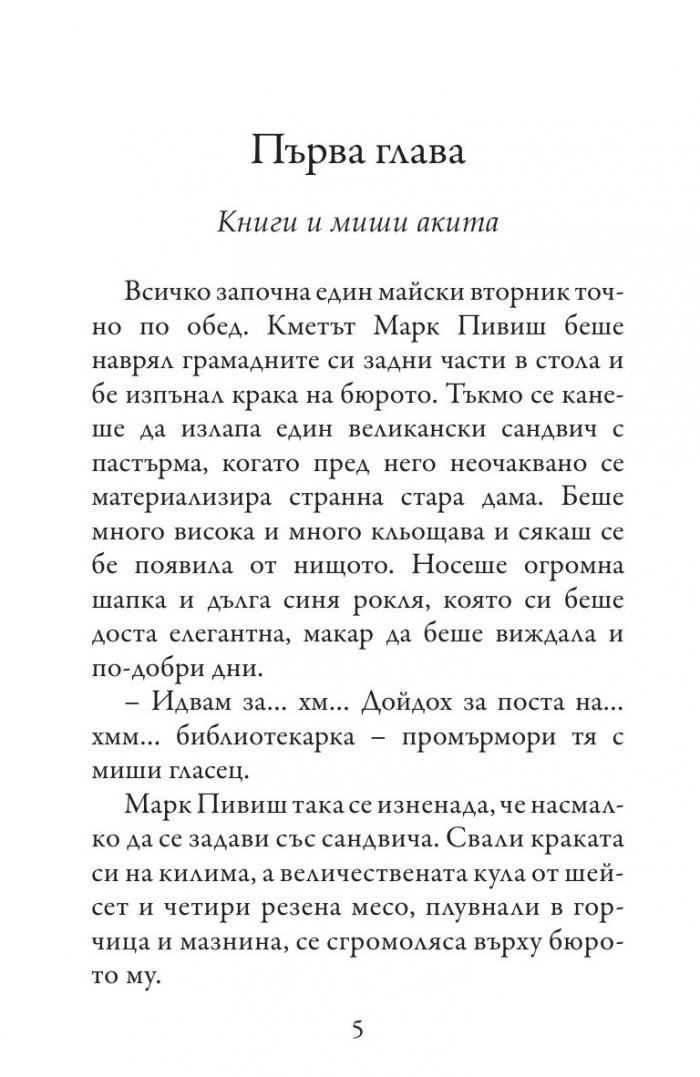 Първа глава

Книги и миши акита

Всичко започна един майски вторник точно по обед. Кметът Марк Пивиш беше наврял грамадните си задни части в стола и бе изпънал крака на бюрото. Тъкмо се канеше да излапа един великански сандвич с пастърма, когато пред него неочаквано се материализира странна стара дама. Беше много висока и много кльощава и сякаш се бе появила от нищото. Носеше огромна шапка и дълга синя рокля, която си беше доста елегантна, макар да беше виждала и по-добри дни.

– Идвам за... хм... Дойдох за поста на... хмм... библиотекарка – промърмори тя с миши гласец.

Марк Пивиш така се изненада, че насмалко да се задави със сандвича. Свали краката си на килима, а величествената кула от шейсет и четири резена месо, плувнали в горчица и мазнина, се сгромоляса върху бюрото му.

5